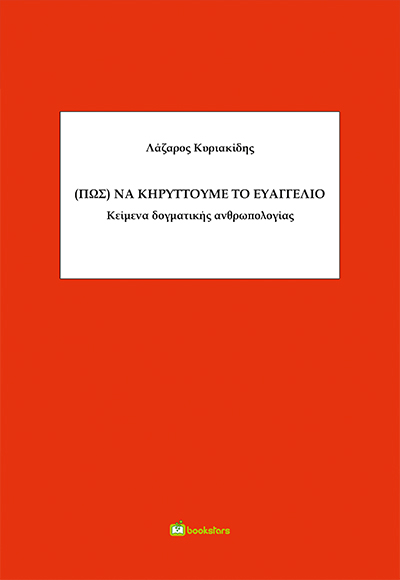 Λάζαρος Κυριακίδης

(ΠΩΣ) ΝΑ ΚΗΡΥΤΤΟΥΜΕ ΤΟ ΕΥΑΓΓΕΛΙΟ
Κείμενα δογματικής ανθρωπολογίας

bookstars